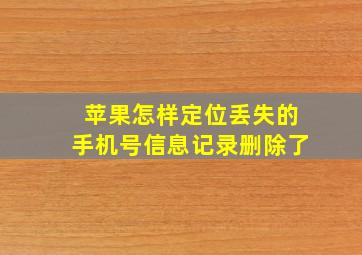 苹果怎样定位丢失的
手机号信息记录删除了